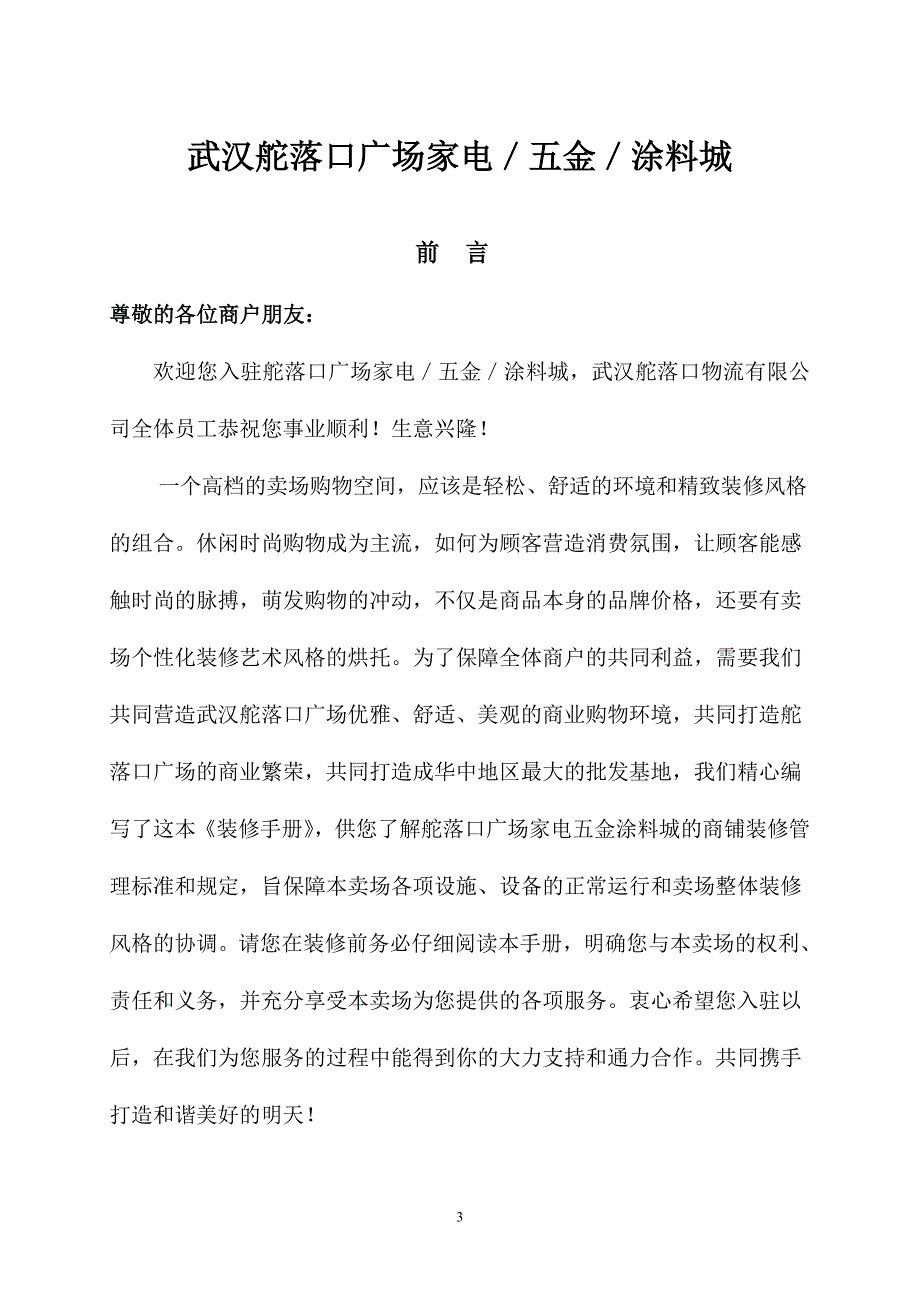 武汉舵落口广场家电／五金／涂料城

前　言

尊敬的各位商户朋友：

欢迎您入驻舵落口广场家电／五金／涂料城，武汉舵落口物流有限公司全体员工恭祝您事业顺利！生意兴隆！

一个高档的卖场购物空间，应该是轻松、舒适的环境和精致装修风格的组合。休闲时尚购物成为主流，如何为顾客营造消费氛围，让顾客能感触时尚的脉搏，萌发购物的冲动，不仅是商品本身的品牌价格，还要有卖场个性化装修艺术风格的烘托。为了保障全体商户的共同利益，需要我们共同营造武汉舵落口广场优雅、舒适、美观的商业购物环境，共同打造舵落口广场的商业繁荣，共同打造成华中地区最大的批发基地，我们精心编写了这本《装修手册》，供您了解舵落口广场家电五金涂料城的商铺装修管理标准和规定，旨保障本卖场各项设施、设备的正常运行和卖场整体装修风格的协调。请您在装修前务必仔细阅读本手册，明确您与本卖场的权利、责任和义务，并充分享受本卖场为您提供的各项服务。衷心希望您入驻以后，在我们为您服务的过程中能得到你的大力支持和通力合作。共同携手打造和谐美好的明天！

3